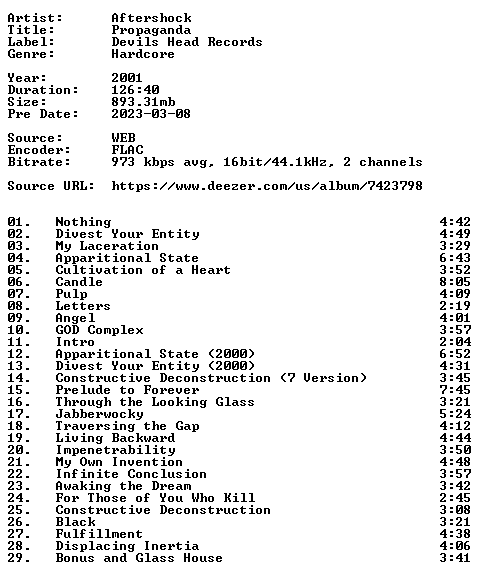 Artist: Aftershock
Title: Propaganda
Label: Devils Head Records
Genre: Hardcore

Year: 2001
Duration: 126:40
Size: 893.31mb
Pre Date: 2023-03-08

Source: WEB
Encoder: FLAC
Bitrate: 973 kbps avg, 16bit/44.1kHz, 2 channels

Source URL: https://www.deezer.com/us/album/7423798

01. Nothing 4:42
02. Divest Your Entity 4:49
03. My Laceration 3:29
04. Apparitional State 6:43
05. Cultivation of a Heart 3:52
06. Candle 8:05
07. Pulp 4:09
08. Letters 2:19
09. Angel 4:01
10. GOD Complex 3:57
11. Intro 2:04
12. Apparitional State (2000) 6:52
13. Divest Your Entity (2000) 4:31
14. Constructive Deconstruction (7 Version) 3:45
15. Prelude to Forever 7:45
16. Through the Looking Glass 3:21
17. Jabberwocky 5:24
18. Traversing the Gap 4:12
19. Living Backward 4:44
20. Impenetrability 3:50
21. My Own Invention 4:48
22. Infinite Conclusion 3:57
23. Awaking the Dream 3:42
24. For Those of You Who Kill 2:45
25. Constructive Deconstruction 3:08
26. Black 3:21
27. Fulfillment 4:38
28. Displacing Inertia 4:06
29. Bonus and Glass House 3:41